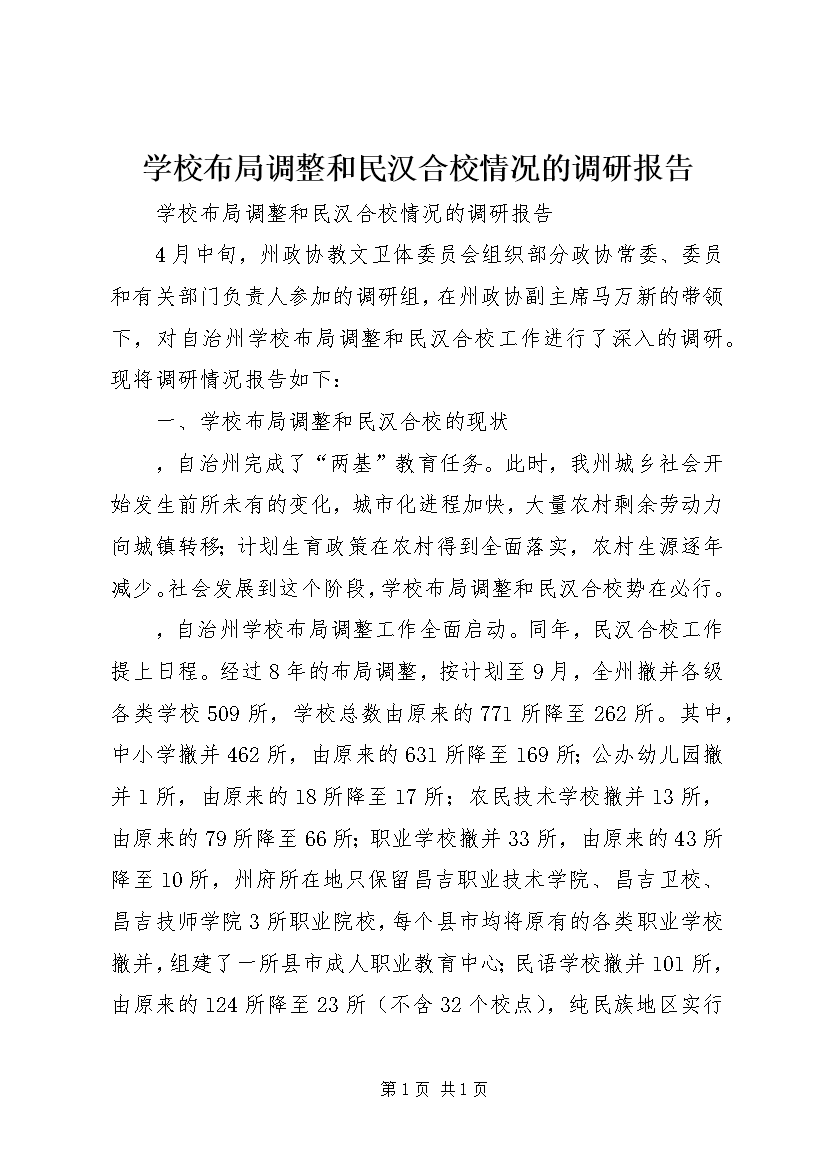 学校布局调整和民汉合校情况的调研报告

学校布局调整和民汉合校情况的调研报告

4月中旬，州政协教文卫体委员会组织部分政协常委、委员和有关部门负责人参加的调研组，在州政协副主席马万新的带领下，对自治州学校布局调整和民汉合校工作进行了深入的调研。现将调研情况报告如下：

一、学校布局调整和民汉合校的现状

，自治州完成了“两基”教育任务。此时，我州城乡社会开始发生前所未有的变化，城市化进程加快，大量农村剩余劳动力向城镇转移；计划生育政策在农村得到全面落实，农村生源逐年减少。社会发展到这个阶段，学校布局调整和民汉合校势在必行。

，自治州学校布局调整工作全面启动。同年，民汉合校工作提上日程。经过8年的布局调整，按计划至9月，全州撤并各级各类学校509所，学校总数由原来的771所降至262所。其中，中小学撤并462所，由原来的631所降至169所；公办幼儿园撤并1所，由原来的18所降至17所；农民技术学校撤并13所，由原来的79所降至66所；职业学校撤并33所，由原来的43所降至10所，州府所在地只保留昌吉职业技术学院、昌吉卫校、昌吉技师学院3所职业院校，每个县市均将原有的各类职业学校撤并，组建了一所县市成人职业教育中心；民语学校撤并101所，由原来的124所降至23所（不含32个校点），纯民族地区实行

第1页 共1页